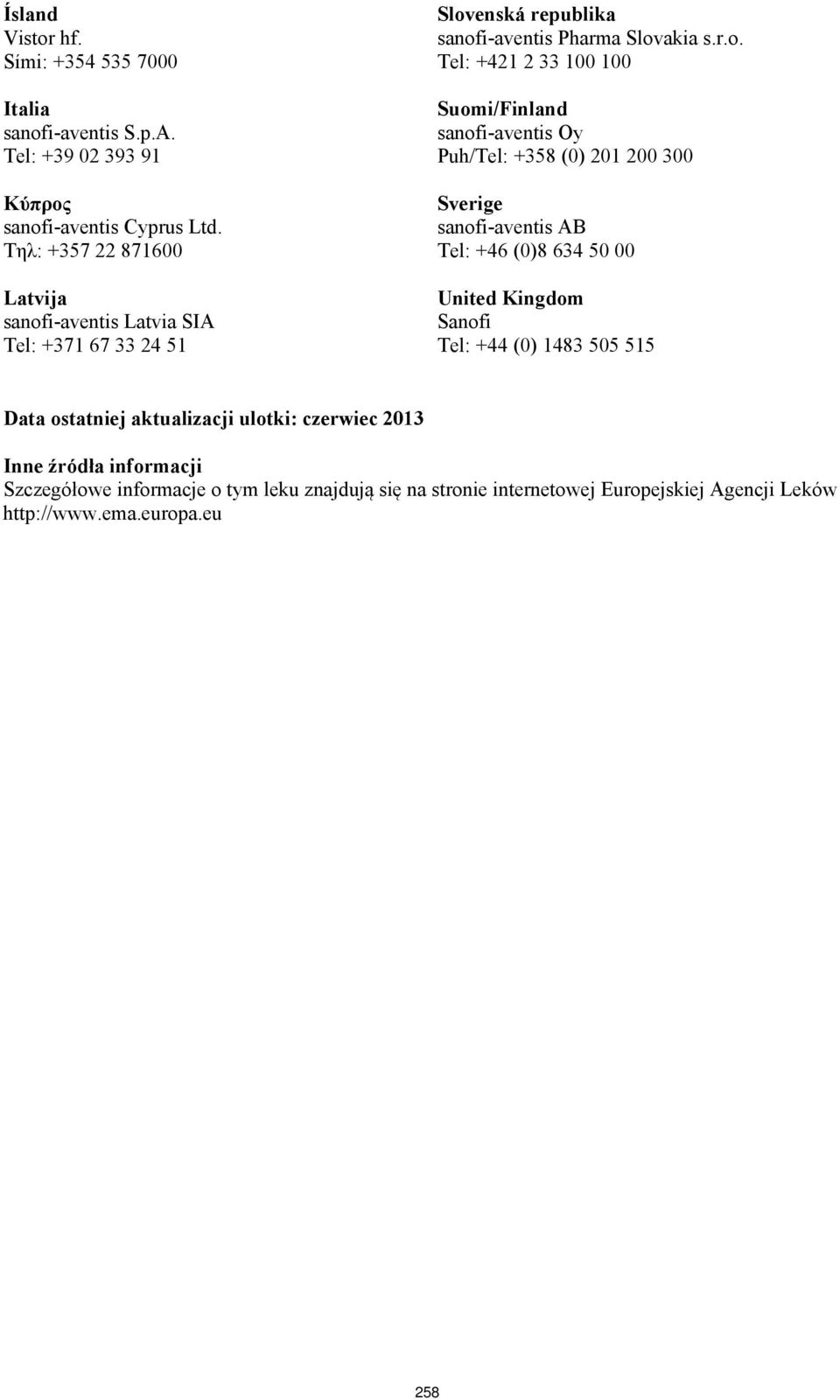 Ísland
Vistor hf.
Sími: +354 535 7000

Italia
sanofi-aventis S.p.A.
Tel: +39 02 393 91

Κύπρος
sanofi-aventis Cyprus Ltd.
Τηλ: +357 22 871600

Latvija
sanofi-aventis Latvia SIA
Tel: +371 67 33 24 51

Slovenská republika
sanofi-aventis Pharma Slovakia s.r.o.
Tel: +421 2 33 100 100

Suomi/Finland
sanofi-aventis Oy
Puh/Tel: +358 (0) 201 200 300

Sverige
sanofi-aventis AB
Tel: +46 (0)8 634 50 00

United Kingdom
Sanofi
Tel: +44 (0) 1483 505 515

Data ostatniej aktualizacji ulotki: czerwiec 2013

Inne źródła informacji
Szczegółowe informacje o tym leku znajdują się na stronie internetowej Europejskiej Agencji Leków http://www.ema.europa.eu

258